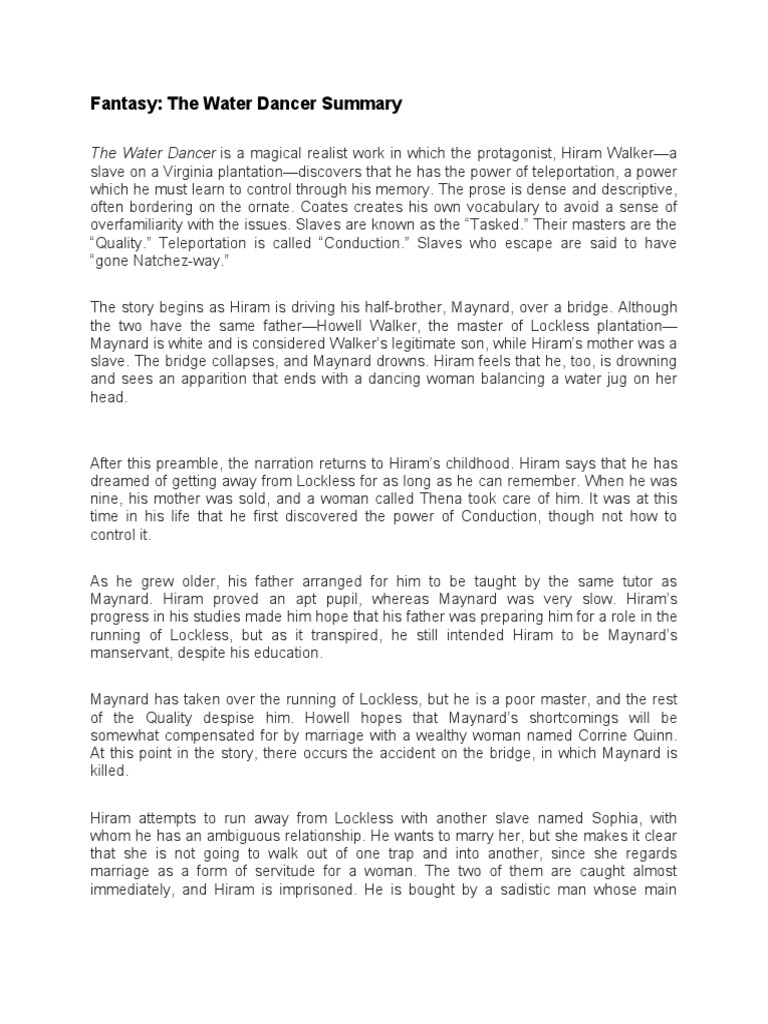 Fantasy: The Water Dancer Summary

The Water Dancer is a magical realist work in which the protagonist, Hiram Walker—a slave on a Virginia plantation—discovers that he has the power of teleportation, a power which he must learn to control through his memory. The prose is dense and descriptive, often bordering on the ornate. Coates creates his own vocabulary to avoid a sense of overfamiliarity with the issues. Slaves are known as the “Tasked.” Their masters are the “Quality.” Teleportation is called “Conduction.” Slaves who escape are said to have “gone Natchez-way.”

The story begins as Hiram is driving his half-brother, Maynard, over a bridge. Although the two have the same father—Howell Walker, the master of Lockless plantation—Maynard is white and is considered Walker’s legitimate son, while Hiram’s mother was a slave. The bridge collapses, and Maynard drowns. Hiram feels that he, too, is drowning and sees an apparition that ends with a dancing woman balancing a water jug on her head.

After this preamble, the narration returns to Hiram’s childhood. Hiram says that he has dreamed of getting away from Lockless for as long as he can remember. When he was nine, his mother was sold, and a woman called Thena took care of him. It was at this time in his life that he first discovered the power of Conduction, though not how to control it.

As he grew older, his father arranged for him to be taught by the same tutor as Maynard. Hiram proved an apt pupil, whereas Maynard was very slow. Hiram’s progress in his studies made him hope that his father was preparing him for a role in the running of Lockless, but as it transpired, he still intended Hiram to be Maynard’s manservant, despite his education.

Maynard has taken over the running of Lockless, but he is a poor master, and the rest of the Quality despise him. Howell hopes that Maynard’s shortcomings will be somewhat compensated for by marriage with a wealthy woman named Corrine Quinn. At this point in the story, there occurs the accident on the bridge, in which Maynard is killed.

Hiram attempts to run away from Lockless with another slave named Sophia, with whom he has an ambiguous relationship. He wants to marry her, but she makes it clear that she is not going to walk out of one trap and into another, since she regards marriage as a form of servitude for a woman. The two of them are caught almost immediately, and Hiram is imprisoned. He is bought by a sadistic man whose main